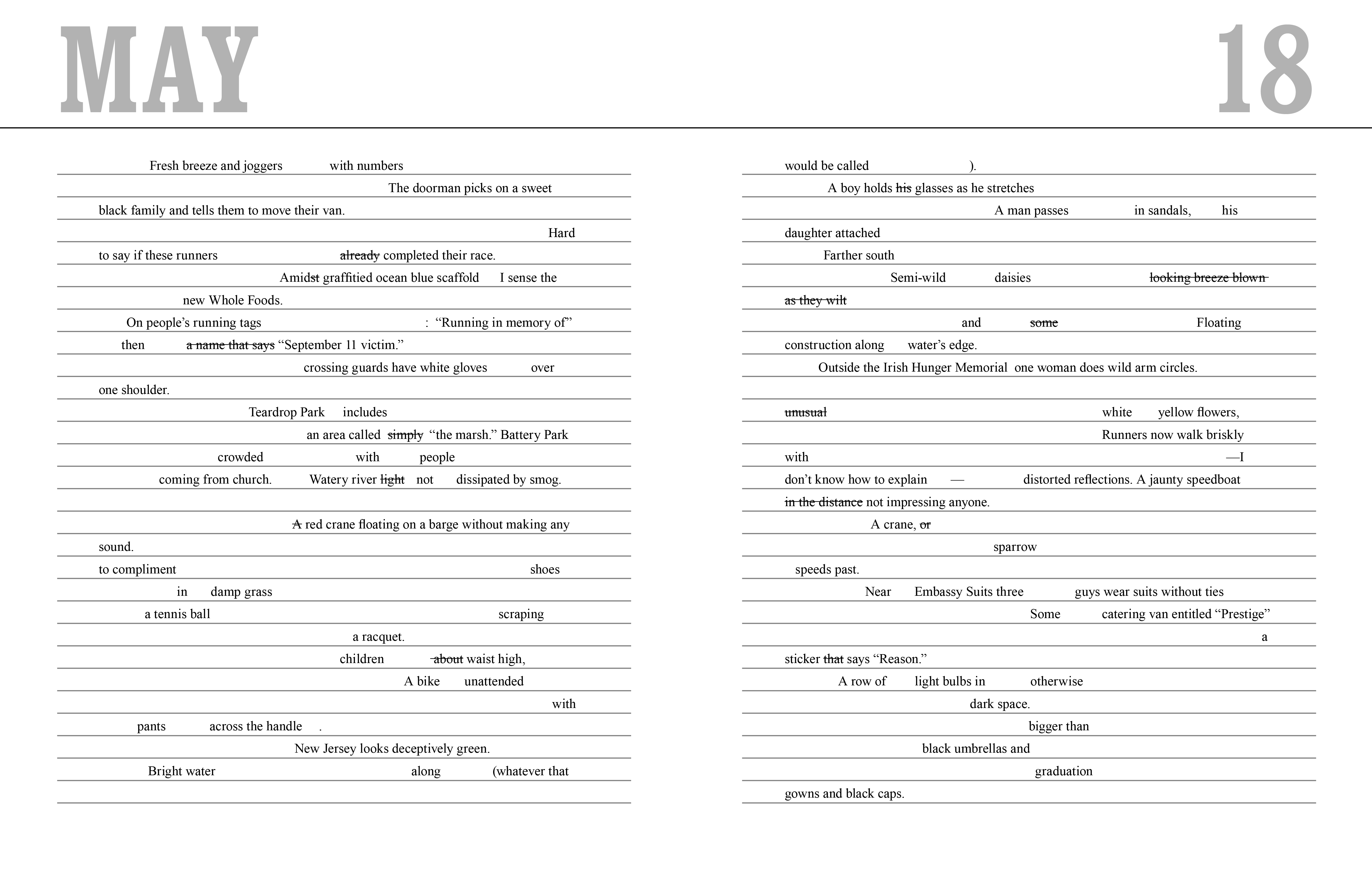 MAY

18

Fresh breeze and joggers with numbers

The doorman picks on a sweet

black family and tells them to move their van.

Hard

to say if these runners ~~already~~ completed their race.

Amid~~st~~ graffitied ocean blue scaffold I sense the

new Whole Foods.

On people's running tags : "Running in memory of"

then ~~a name that says~~ "September 11 victim."

crossing guards have white gloves over

one shoulder.

Teardrop Park includes

an area called ~~simply~~ "the marsh." Battery Park

crowded with people

coming from church. Watery river ~~light~~ not dissipated by smog.

~~A~~ red crane floating on a barge without making any

sound.

to compliment shoes

in damp grass

a tennis ball scraping

a racquet.

children ~~about~~ waist high,

A bike unattended

with

pants across the handle .

New Jersey looks deceptively green.

Bright water along (whatever that

would be called ).

A boy holds ~~his~~ glasses as he stretches

A man passes in sandals, his

daughter attached

Farther south

Semi-wild daisies ~~looking breeze blown~~

~~as they wilt~~

and ~~some~~ Floating

construction along water's edge.

Outside the Irish Hunger Memorial one woman does wild arm circles.

~~unusual~~ white yellow flowers,

Runners now walk briskly

with —I

don't know how to explain — distorted reflections. A jaunty speedboat

~~in the distance~~ not impressing anyone.

A crane, ~~or~~

sparrow

speeds past.

Near Embassy Suits three guys wear suits without ties

Some catering van entitled "Prestige"

a

sticker ~~that~~ says "Reason."

A row of light bulbs in otherwise

dark space.

bigger than

black umbrellas and

graduation

gowns and black caps.